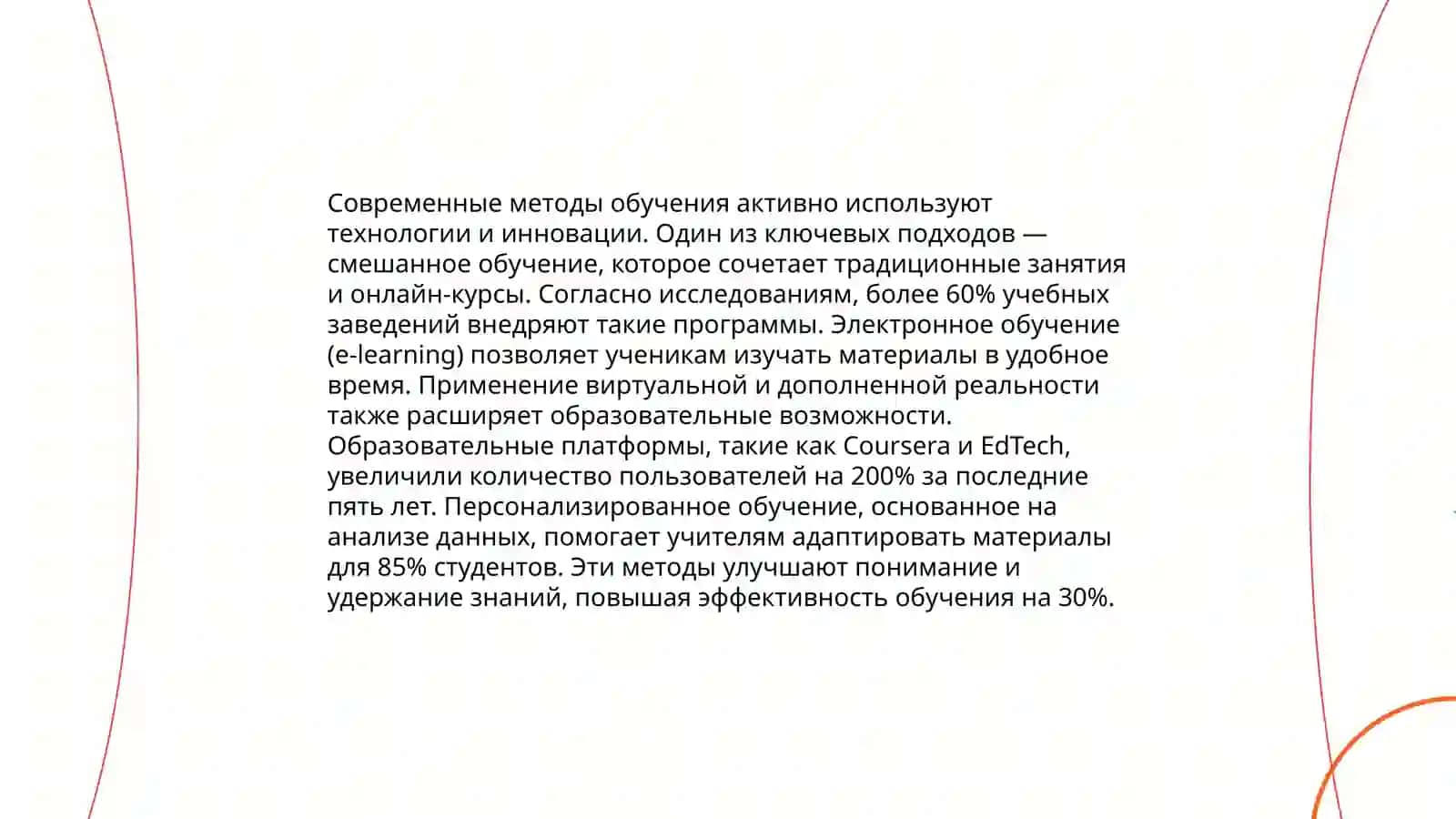 Современные методы обучения активно используют технологии и инновации. Один из ключевых подходов — смешанное обучение, которое сочетает традиционные занятия и онлайн-курсы. Согласно исследованиям, более 60% учебных заведений внедряют такие программы. Электронное обучение (e-learning) позволяет ученикам изучать материалы в удобное время. Применение виртуальной и дополненной реальности также расширяет образовательные возможности. Образовательные платформы, такие как Coursera и EdTech, увеличили количество пользователей на 200% за последние пять лет. Персонализированное обучение, основанное на анализе данных, помогает учителям адаптировать материалы для 85% студентов. Эти методы улучшают понимание и удержание знаний, повышая эффективность обучения на 30%.